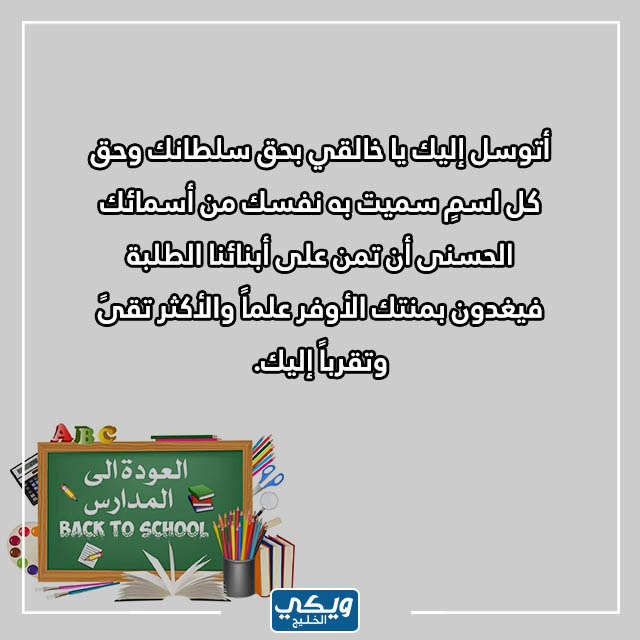 أتوسل إليك يا خالقي بحق سلطانك وحق كل اسمٍ سميت به نفسك من أسمائك الحسنى أن تمن على أبنائنا الطلبة فيغدون بمنتك الأوفر علماً والأكثر تقىً وتقرباً إليك.

ABC

العودة الى المدارس
BACK TO SCHOOL

ويكي الخليج